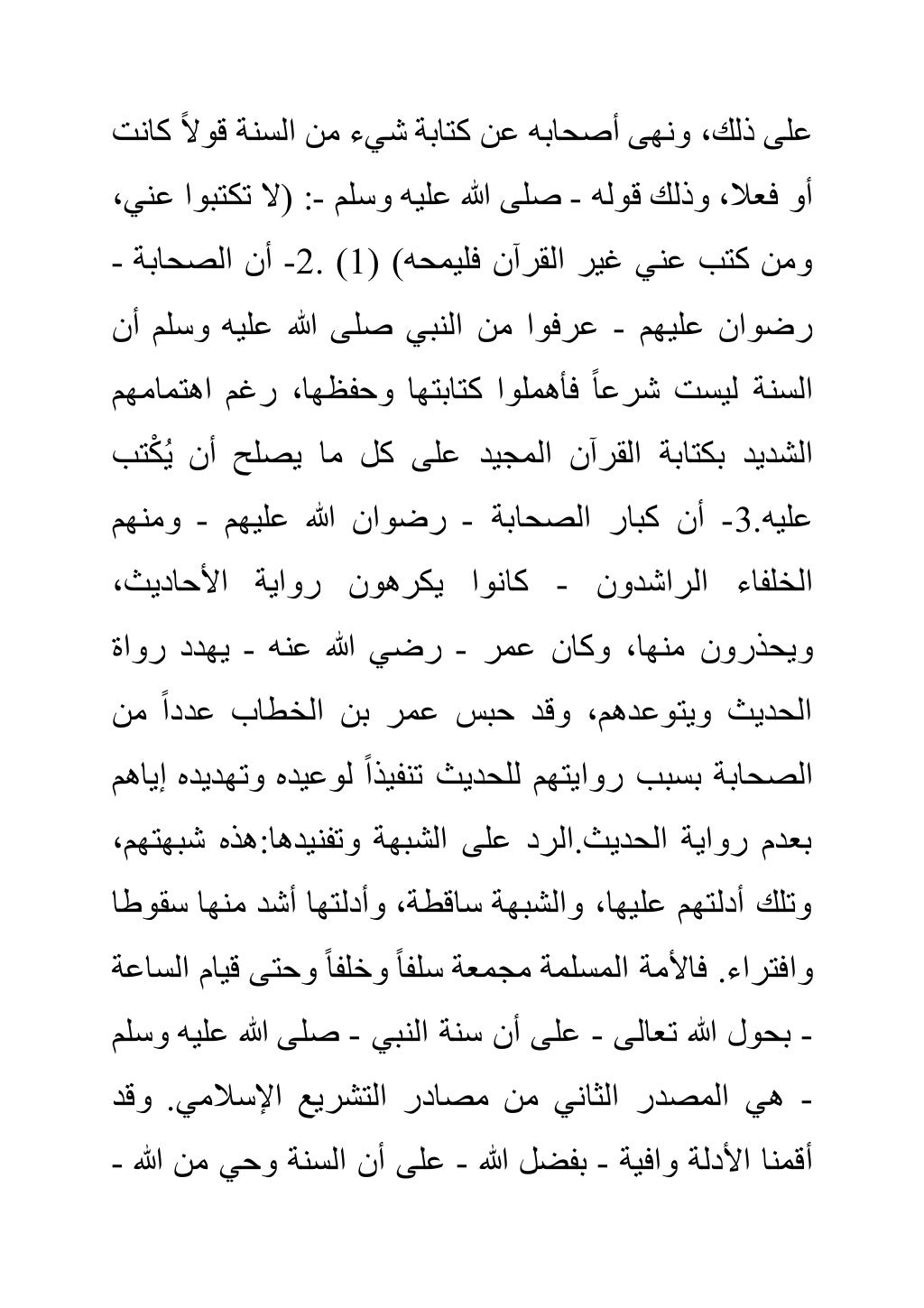 على ذلك، ونهى أصحابه عن كتابة شيء من السنة قولاً كانت أو فعلا، وذلك قوله - صلى الله عليه وسلم -: (لا تكتبوا عني، ومن كتب عني غير القرآن فليمحه) (1) .2- أن الصحابة - رضوان عليهم - عرفوا من النبي صلى الله عليه وسلم أن السنة ليست شرعاً فأهملوا كتابتها وحفظها، رغم اهتمامهم الشديد بكتابة القرآن المجيد على كل ما يصلح أن يُكْتب عليه.3- أن كبار الصحابة - رضوان الله عليهم - ومنهم الخلفاء الراشدون - كانوا يكرهون رواية الأحاديث، ويحذرون منها، وكان عمر - رضي الله عنه - يهدد رواة الحديث ويتوعدهم، وقد حبس عمر بن الخطاب عدداً من الصحابة بسبب روايتهم للحديث تنفيذاً لوعيده وتهديده إياهم بعدم رواية الحديث.الرد على الشبهة وتفنيدها:هذه شبهتهم، وتلك أدلتهم عليها، والشبهة ساقطة، وأدلتها أشد منها سقوطا وافتراء. فالأمة المسلمة مجمعة سلفاً وخلفاً وحتى قيام الساعة - بحول الله تعالى - على أن سنة النبي - صلى الله عليه وسلم - هي المصدر الثاني من مصادر التشريع الإسلامي. وقد أقمنا الأدلة وافية - بفضل الله - على أن السنة وحي من الله -